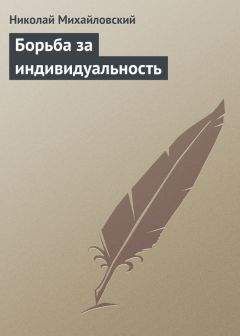 Николай Михайловский

Борьба за индивидуальность